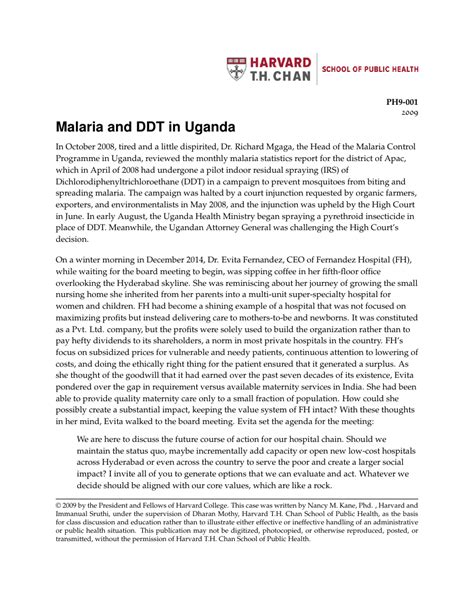 HARVARD
T.H. CHAN | SCHOOL OF PUBLIC HEALTH

PH9-001
2009

Malaria and DDT in Uganda

In October 2008, tired and a little dispirited, Dr. Richard Mgaga, the Head of the Malaria Control Programme in Uganda, reviewed the monthly malaria statistics report for the district of Apac, which in April of 2008 had undergone a pilot indoor residual spraying (IRS) of Dichlorodiphenyltrichloroethane (DDT) in a campaign to prevent mosquitoes from biting and spreading malaria. The campaign was halted by a court injunction requested by organic farmers, exporters, and environmentalists in May 2008, and the injunction was upheld by the High Court in June. In early August, the Uganda Health Ministry began spraying a pyrethroid insecticide in place of DDT. Meanwhile, the Ugandan Attorney General was challenging the High Court's decision.

On a winter morning in December 2014, Dr. Evita Fernandez, CEO of Fernandez Hospital (FH), while waiting for the board meeting to begin, was sipping coffee in her fifth-floor office overlooking the Hyderabad skyline. She was reminiscing about her journey of growing the small nursing home she inherited from her parents into a multi-unit super-specialty hospital for women and children. FH had become a shining example of a hospital that was not focused on maximizing profits but instead delivering care to mothers-to-be and newborns. It was constituted as a Pvt. Ltd. company, but the profits were solely used to build the organization rather than to pay hefty dividends to its shareholders, a norm in most private hospitals in the country. FH's focus on subsidized prices for vulnerable and needy patients, continuous attention to lowering of costs, and doing the ethically right thing for the patient ensured that it generated a surplus. As she thought of the goodwill that it had earned over the past seven decades of its existence, Evita pondered over the gap in requirement versus available maternity services in India. She had been able to provide quality maternity care only to a small fraction of population. How could she possibly create a substantial impact, keeping the value system of FH intact? With these thoughts in her mind, Evita walked to the board meeting. Evita set the agenda for the meeting:

We are here to discuss the future course of action for our hospital chain. Should we maintain the status quo, maybe incrementally add capacity or open new low-cost hospitals across Hyderabad or even across the country to serve the poor and create a larger social impact? I invite all of you to generate options that we can evaluate and act. Whatever we decide should be aligned with our core values, which are like a rock.

© 2009 by the President and Fellows of Harvard College. This case was written by Nancy M. Kane, Phd. , Harvard and Immanual Sruthi, under the supervision of Dharan Mothy, Harvard T.H. Chan School of Public Health, as the basis for class discussion and education rather than to illustrate either effective or ineffective handling of an administrative or public health situation. This publication may not be digitized, photocopied, or otherwise reproduced, posted, or transmitted, without the permission of Harvard T.H. Chan School of Public Health.